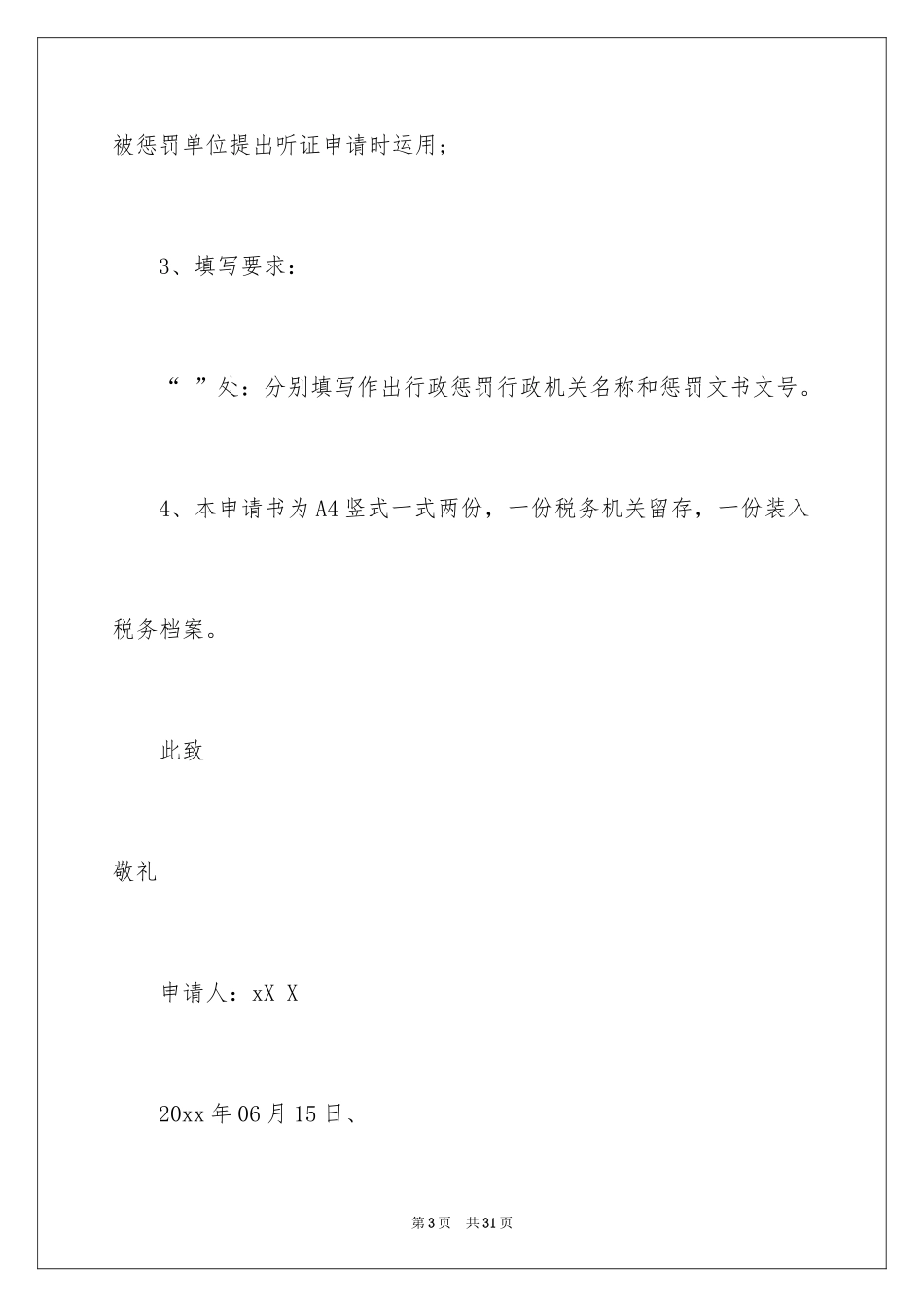 被惩罚单位提出听证申请时运用；

3、填写要求：

“ ”处：分别填写作出行政惩罚行政机关名称和惩罚文书文号。

4、本申请书为A4竖式一式两份，一份税务机关留存，一份装入税务档案。

此致

敬礼

申请人：xX X

20xx年06月15日、

第3页 共31页